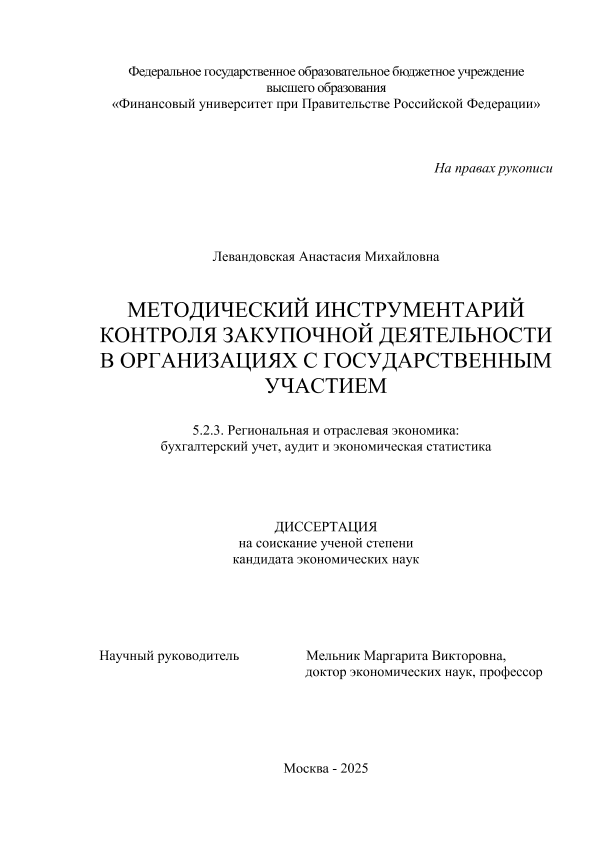 Федеральное государственное образовательное бюджетное учреждение
высшего образования
«Финансовый университет при Правительстве Российской Федерации»

На правах рукописи

Левандовская Анастасия Михайловна

МЕТОДИЧЕСКИЙ ИНСТРУМЕНТАРИЙ КОНТРОЛЯ ЗАКУПОЧНОЙ ДЕЯТЕЛЬНОСТИ В ОРГАНИЗАЦИЯХ С ГОСУДАРСТВЕННЫМ УЧАСТИЕМ

5.2.3. Региональная и отраслевая экономика:
бухгалтерский учет, аудит и экономическая статистика

ДИССЕРТАЦИЯ
на соискание ученой степени
кандидата экономических наук

Научный руководитель

Мельник Маргарита Викторовна,
доктор экономических наук, профессор

Москва - 2025